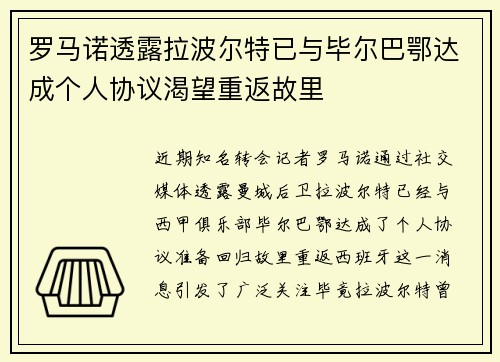 罗马诺透露拉波尔特已与毕尔巴鄂达成个人协议渴望重返故里

近期知名转会记者罗马诺通过社交媒体透露曼城后卫拉波尔特已经与西甲俱乐部毕尔巴鄂达成了个人协议准备回归故里重返西班牙这一消息引发了广泛关注毕竟拉波尔特曾